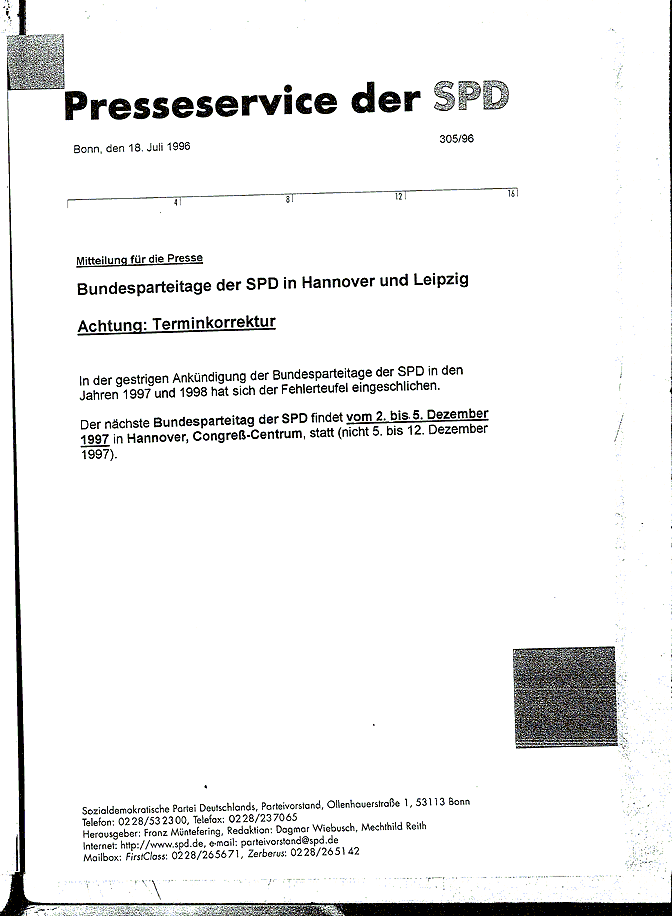 Presseservice der SPD

Bonn, den 18. Juli 1996

305/96

4 8 12 16

Mitteilung für die Presse

Bundesparteitage der SPD in Hannover und Leipzig

Achtung: Terminkorrektur

In der gestrigen Ankündigung der Bundesparteitage der SPD in den Jahren 1997 und 1998 hat sich der Fehlerteufel eingeschlichen.

Der nächste Bundesparteitag der SPD findet vom 2. bis 5. Dezember 1997 in Hannover, Congreß-Centrum, statt (nicht 5. bis 12. Dezember 1997).

Sozialdemokratische Partei Deutschlands, Parteivorstand, Ollenhauerstraße 1, 53113 Bonn
Telefon: 0228/532300, Telefax: 0228/237065
Herausgeber: Franz Müntefering, Redaktion: Dagmar Wiebusch, Mechthild Reith
Internet: http://www.spd.de, e-mail: parteivorstand@spd.de
Mailbox: FirstClass: 0228/265671, Zerberus: 0228/265142